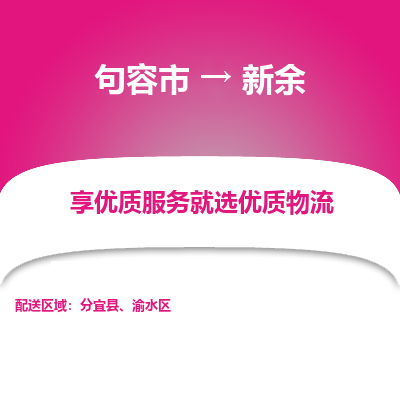 句容市 → 新余

享优质服务就选优质物流

配送区域：分宜县、渝水区